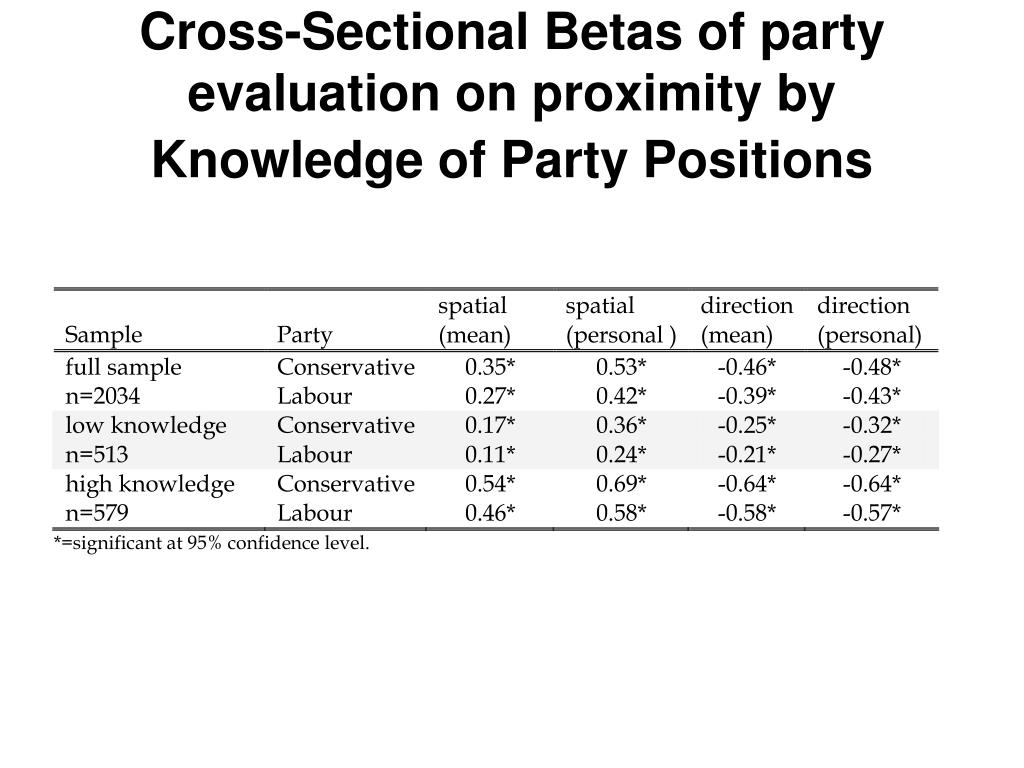 Cross-Sectional Betas of party evaluation on proximity by Knowledge of Party Positions

| Sample | Party | spatial (mean) | spatial (personal ) | direction (mean) | direction (personal) |
|---|---|---|---|---|---|
| full sample | Conservative | 0.35* | 0.53* | -0.46* | -0.48* |
| n=2034 | Labour | 0.27* | 0.42* | -0.39* | -0.43* |
| low knowledge | Conservative | 0.17* | 0.36* | -0.25* | -0.32* |
| n=513 | Labour | 0.11* | 0.24* | -0.21* | -0.27* |
| high knowledge | Conservative | 0.54* | 0.69* | -0.64* | -0.64* |
| n=579 | Labour | 0.46* | 0.58* | -0.58* | -0.57* |

*=significant at 95% confidence level.